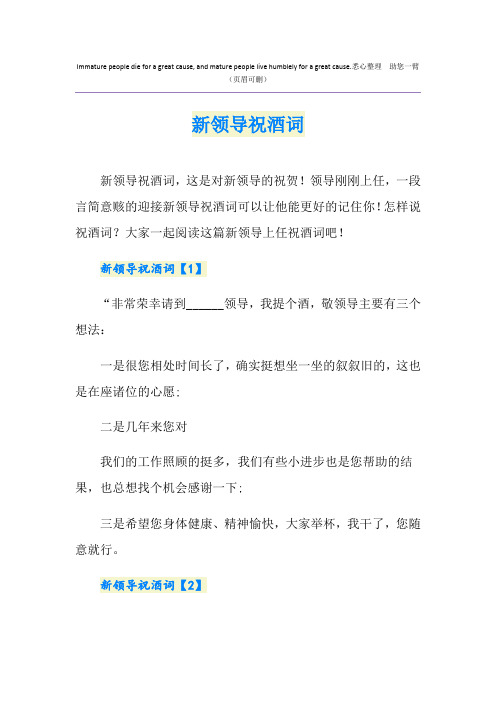 Immature people die for a great cause, and mature people live humblely for a great cause.悉心整理 助您一臂
（页眉可删）

新领导祝酒词

新领导祝酒词，这是对新领导的祝贺！领导刚刚上任，一段言简意赅的迎接新领导祝酒词可以让他能更好的记住你！怎样说祝酒词？大家一起阅读这篇新领导上任祝酒词吧！

新领导祝酒词【1】

“非常荣幸请到______领导，我提个酒，敬领导主要有三个想法：

一是很您相处时间长了，确实挺想坐一坐的叙叙旧的，这也是在座诸位的心愿；

二是几年来您对

我们的工作照顾的挺多，我们有些小进步也是您帮助的结果，也总想找个机会感谢一下；

三是希望您身体健康、精神愉快，大家举杯，我干了，您随意就行。

新领导祝酒词【2】